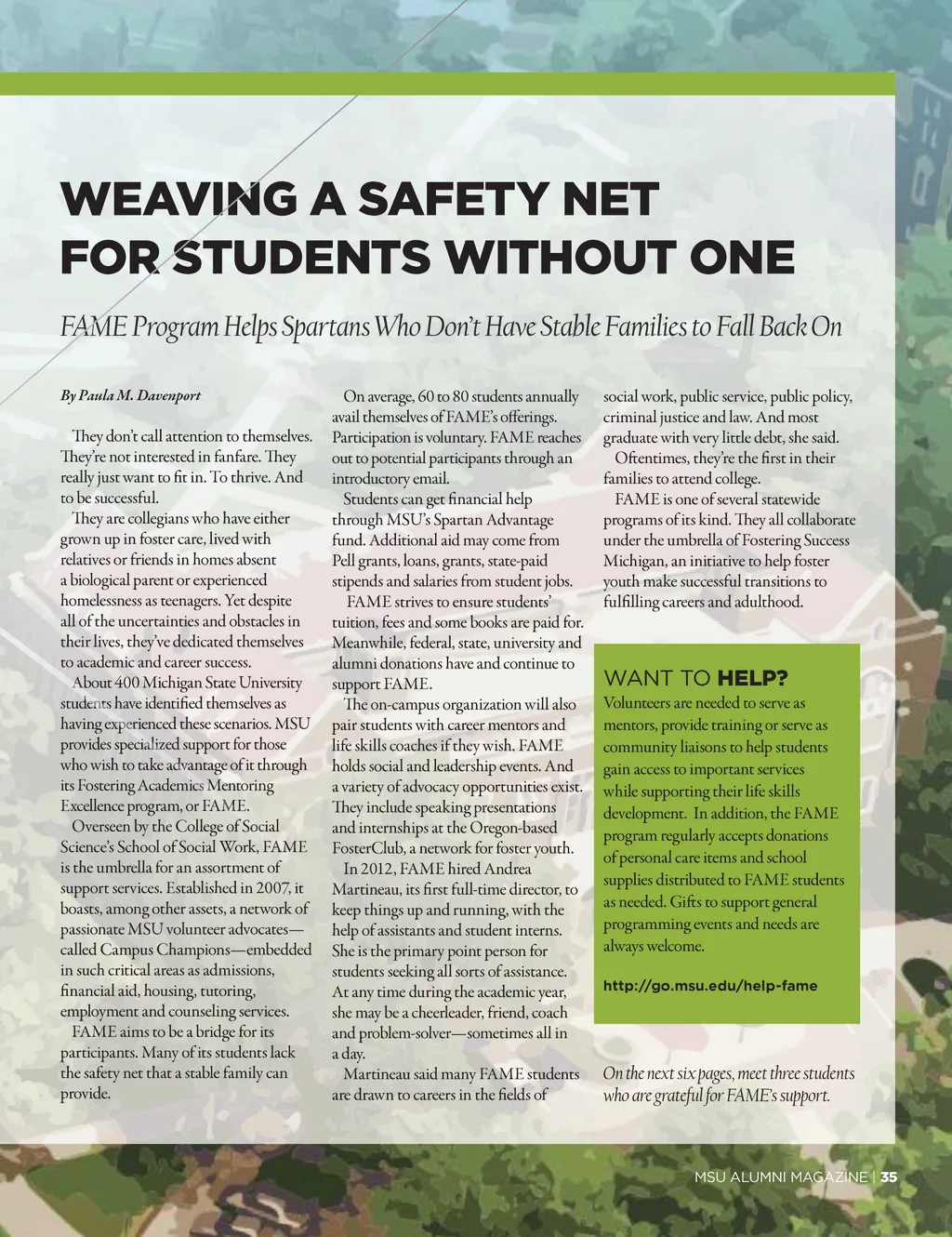 WEAVING A SAFETY NET FOR STUDENTS WITHOUT ONE

FAME Program Helps Spartans Who Don't Have Stable Families to Fall Back On

By Paula M. Davenport

They don't call attention to themselves. They're not interested in fanfare. They really just want to fit in. To thrive. And to be successful.

They are collegians who have either grown up in foster care, lived with relatives or friends in homes absent a biological parent or experienced homelessness as teenagers. Yet despite all of the uncertainties and obstacles in their lives, they've dedicated themselves to academic and career success.

About 400 Michigan State University students have identified themselves as having experienced these scenarios. MSU provides specialized support for those who wish to take advantage of it through its Fostering Academics Mentoring Excellence program, or FAME.

Overseen by the College of Social Science's School of Social Work, FAME is the umbrella for an assortment of support services. Established in 2007, it boasts, among other assets, a network of passionate MSU volunteer advocates—called Campus Champions—embedded in such critical areas as admissions, financial aid, housing, tutoring, employment and counseling services.

FAME aims to be a bridge for its participants. Many of its students lack the safety net that a stable family can provide.

On average, 60 to 80 students annually avail themselves of FAME's offerings. Participation is voluntary. FAME reaches out to potential participants through an introductory email.

Students can get financial help through MSU's Spartan Advantage fund. Additional aid may come from Pell grants, loans, grants, state-paid stipends and salaries from student jobs.

FAME strives to ensure students' tuition, fees and some books are paid for. Meanwhile, federal, state, university and alumni donations have and continue to support FAME.

The on-campus organization will also pair students with career mentors and life skills coaches if they wish. FAME holds social and leadership events. And a variety of advocacy opportunities exist. They include speaking presentations and internships at the Oregon-based FosterClub, a network for foster youth.

In 2012, FAME hired Andrea Martineau, its first full-time director, to keep things up and running, with the help of assistants and student interns. She is the primary point person for students seeking all sorts of assistance. At any time during the academic year, she may be a cheerleader, friend, coach and problem-solver—sometimes all in a day.

Martineau said many FAME students are drawn to careers in the fields of social work, public service, public policy, criminal justice and law. And most graduate with very little debt, she said.

Oftentimes, they're the first in their families to attend college.

FAME is one of several statewide programs of its kind. They all collaborate under the umbrella of Fostering Success Michigan, an initiative to help foster youth make successful transitions to fulfilling careers and adulthood.

WANT TO HELP?
Volunteers are needed to serve as mentors, provide training or serve as community liaisons to help students gain access to important services while supporting their life skills development. In addition, the FAME program regularly accepts donations of personal care items and school supplies distributed to FAME students as needed. Gifts to support general programming events and needs are always welcome.

http://go.msu.edu/help-fame

On the next six pages, meet three students who are grateful for FAME's support.

MSU ALUMNI MAGAZINE | 35